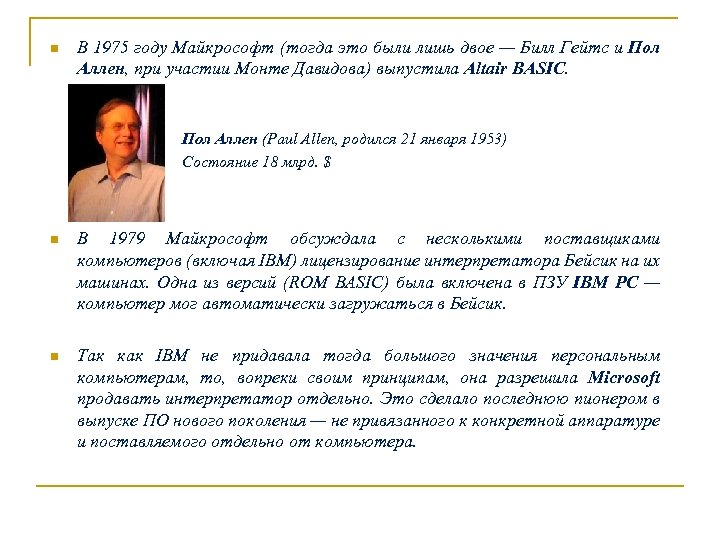 В 1975 году Майкрософт (тогда это были лишь двое — Билл Гейтс и Пол Аллен, при участии Монте Давидова) выпустила Altair BASIC.

Пол Аллен (Paul Allen, родился 21 января 1953)
Состояние 18 млрд. $

В 1979 Майкрософт обсуждала с несколькими поставщиками компьютеров (включая IBM) лицензирование интерпретатора Бейсик на их машинах. Одна из версий (ROM BASIC) была включена в ПЗУ IBM PC — компьютер мог автоматически загружаться в Бейсик.

Так как IBM не придавала тогда большого значения персональным компьютерам, то, вопреки своим принципам, она разрешила Microsoft продавать интерпретатор отдельно. Это сделало последнюю пионером в выпуске ПО нового поколения — не привязанного к конкретной аппаратуре и поставляемого отдельно от компьютера.